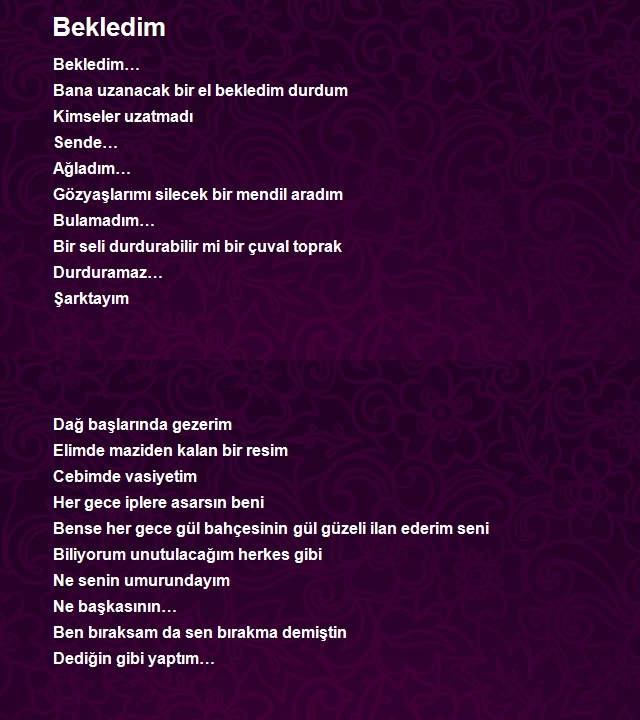 Bekledim

Bekledim…
Bana uzanacak bir el bekledim durdum
Kimseler uzatmadı
Sende…
Ağladım…
Gözyaşlarımı silecek bir mendil aradım
Bulamadım…
Bir seli durdurabilir mi bir çuval toprak
Durduramaz…
Şarktayım

Dağ başlarında gezerim
Elimde maziden kalan bir resim
Cebimde vasiyetim
Her gece iplere asarsın beni
Bense her gece gül bahçesinin gül güzeli ilan ederim seni
Biliyorum unutulacağım herkes gibi
Ne senin umurundayım
Ne başkasının…
Ben bıraksam da sen bırakma demiştin
Dediğin gibi yaptım…